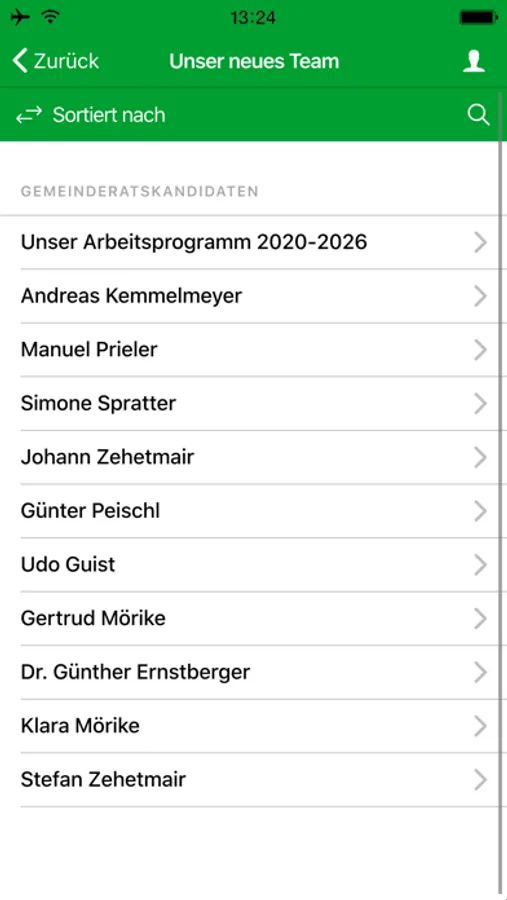 13:24

Zurück
Unser neues Team

Sortiert nach

GEMEINDERATSKANDIDATEN

Unser Arbeitsprogramm 2020-2026

Andreas Kemmelmeyer

Manuel Prieler

Simone Spratter

Johann Zehetmair

Günter Peischl

Udo Guist

Gertrud Mörike

Dr. Günther Ernstberger

Klara Mörike

Stefan Zehetmair